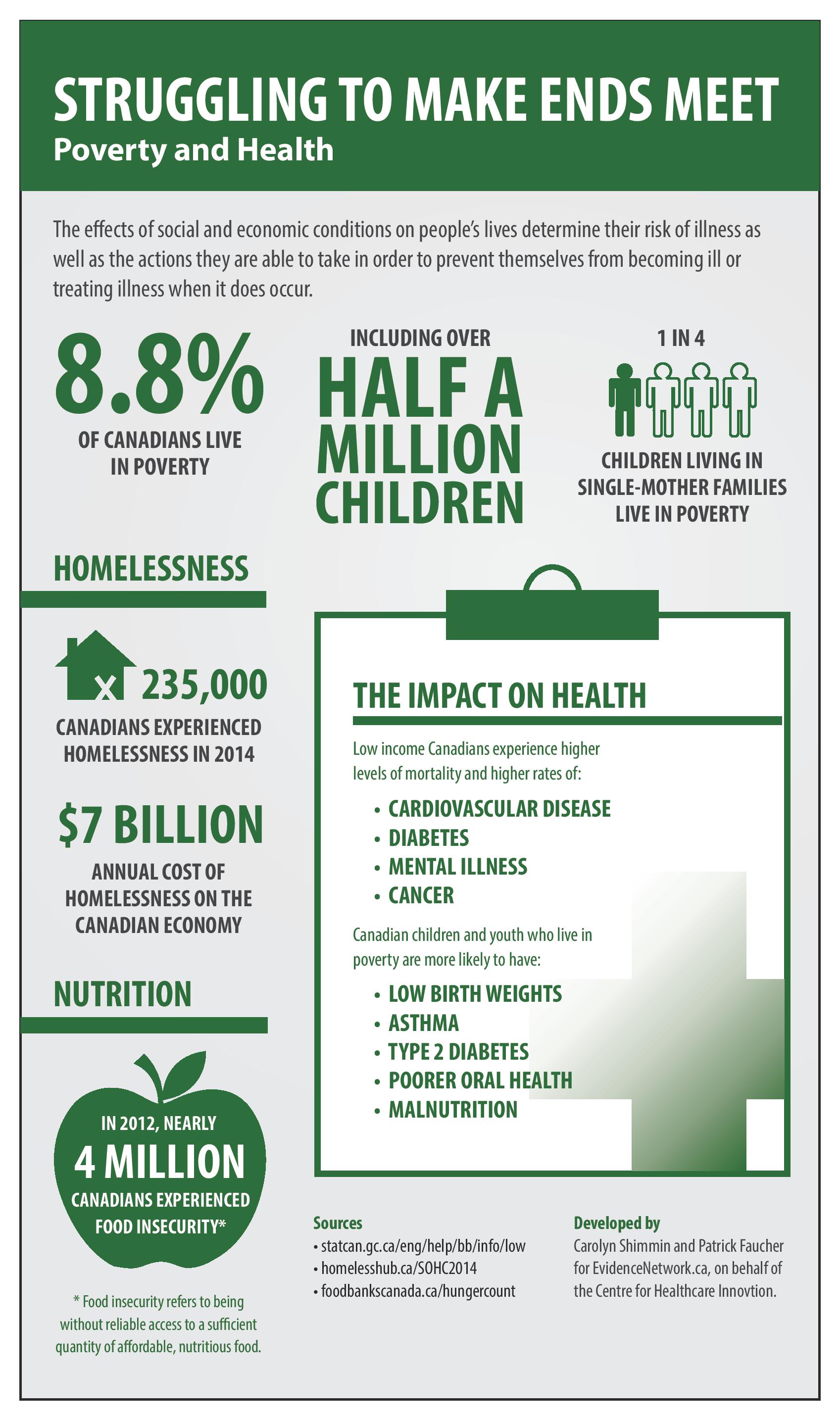 STRUGGLING TO MAKE ENDS MEET
Poverty and Health

The effects of social and economic conditions on people's lives determine their risk of illness as well as the actions they are able to take in order to prevent themselves from becoming ill or treating illness when it does occur.

8.8%
OF CANADIANS LIVE IN POVERTY

INCLUDING OVER
HALF A MILLION CHILDREN

1 IN 4
CHILDREN LIVING IN SINGLE-MOTHER FAMILIES LIVE IN POVERTY

HOMELESSNESS

235,000
CANADIANS EXPERIENCED HOMELESSNESS IN 2014

$7 BILLION
ANNUAL COST OF HOMELESSNESS ON THE CANADIAN ECONOMY

NUTRITION

IN 2012, NEARLY
4 MILLION
CANADIANS EXPERIENCED FOOD INSECURITY*

* Food insecurity refers to being without reliable access to a sufficient quantity of affordable, nutritious food.

THE IMPACT ON HEALTH

Low income Canadians experience higher levels of mortality and higher rates of:

• CARDIOVASCULAR DISEASE
• DIABETES
• MENTAL ILLNESS
• CANCER

Canadian children and youth who live in poverty are more likely to have:

• LOW BIRTH WEIGHTS
• ASTHMA
• TYPE 2 DIABETES
• POORER ORAL HEALTH
• MALNUTRITION

Sources
• statcan.gc.ca/eng/help/bb/info/low
• homelesshub.ca/SOHC2014
• foodbankscanada.ca/hungercount

Developed by
Carolyn Shimmin and Patrick Faucher for EvidenceNetwork.ca, on behalf of the Centre for Healthcare Innovtion.